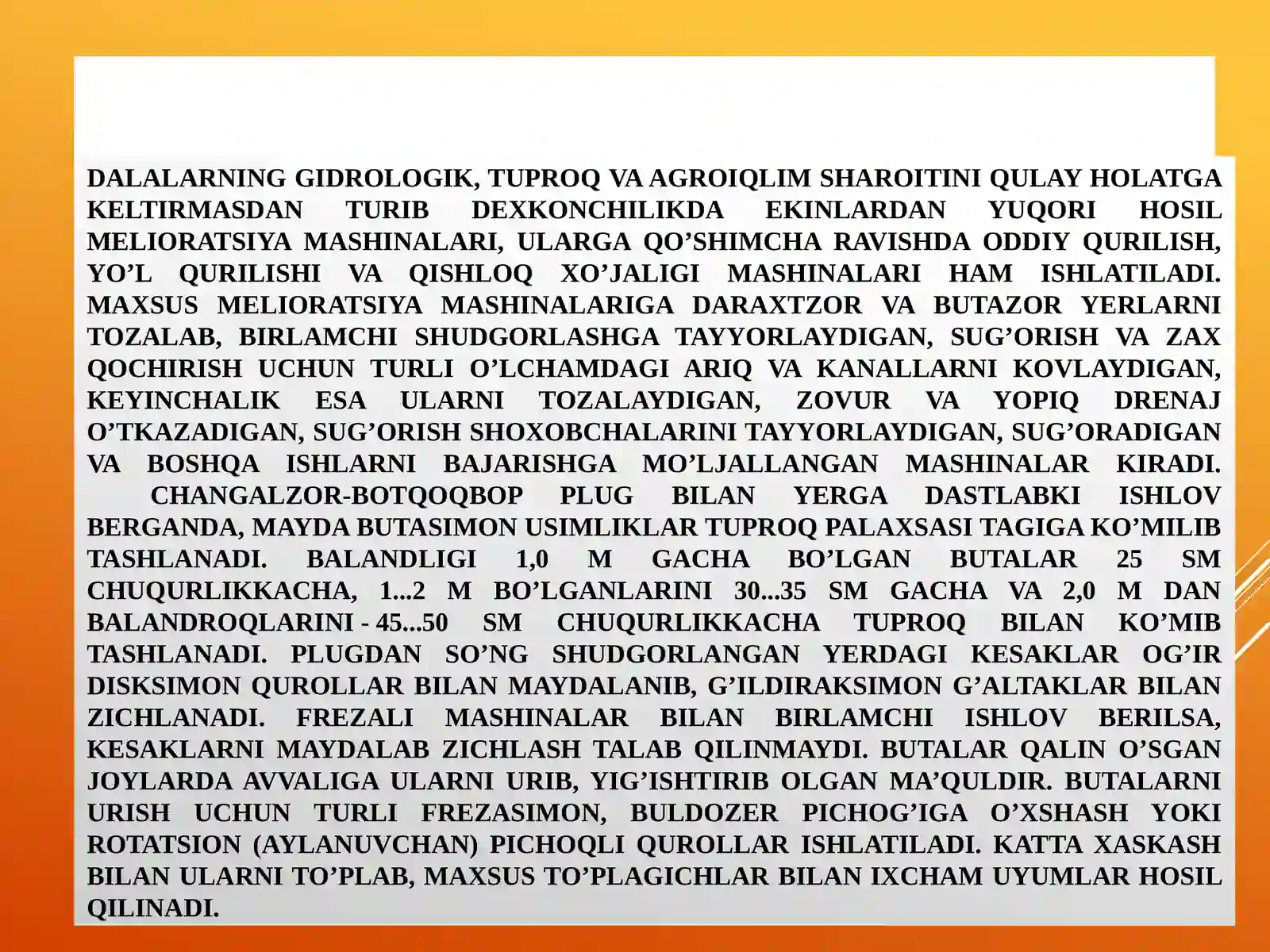 DALALARNING GIDROLOGIK, TUPROQ VA AGROIQLIM SHAROITINI QULAY HOLATGA KELTIRMASDAN TURIB DEXKONCHILIKDA EKINLARDAN YUQORI HOSIL MELIORATSIYA MASHINALARI, ULARGA QO’SHIMCHA RAVISHDA ODDIY QURILISH, YO’L QURILISHI VA QISHLOQ XO’JALIGI MASHINALARI HAM ISHLATILADI. MAXSUS MELIORATSIYA MASHINALARIGA DARAXTZOR VA BUTAZOR YERLARNI TOZALAB, BIRLAMCHI SHUDGORLASHGA TAYYORLAYDIGAN, SUG’ORISH VA ZAX QOCHIRISH UCHUN TURLI O’LCHAMDAGI ARIQ VA KANALLARNI KOVLAYDIGAN, KEYINCHALIK ESA ULARNI TOZALAYDIGAN, ZOVUR VA YOPIQ DRENAJ O’TKAZADIGAN, SUG’ORISH SHOXOBCHALARINI TAYYORLAYDIGAN, SUG’ORADIGAN VA BOSHQA ISHLARNI BAJARISHGA MO’LJALLANGAN MASHINALAR KIRADI. CHANGALZOR-BOTQOQBOP PLUG BILAN YERGA DASTLABKI ISHLOV BERGANDA, MAYDA BUTASIMON USIMLIKLAR TUPROQ PALAXSASI TAGIGA KO’MILIB TASHLANADI. BALANDLIGI 1,0 M GACHA BO’LGAN BUTALAR 25 SM CHUQURLIKKACHA, 1...2 M BO’LGANLARINI 30...35 SM GACHA VA 2,0 M DAN BALANDROQLARINI - 45...50 SM CHUQURLIKKACHA TUPROQ BILAN KO’MIB TASHLANADI. PLUGDAN SO’NG SHUDGORLANGAN YERDAGI KESAKLAR OG’IR DISKSIMON QUROLLAR BILAN MAYDALANIB, G’ILDIRAKSIMON G’ALTAKLAR BILAN ZICHLANADI. FREZALI MASHINALAR BILAN BIRLAMCHI ISHLOV BERILSA, KESAKLARNI MAYDALAB ZICHLASH TALAB QILINMAYDI. BUTALAR QALIN O’SGAN JOYLARDA AVVALIGA ULARNI URIB, YIG’ISHTIRIB OLGAN MA’QULDIR. BUTALARNI URISH UCHUN TURLI FREZASIMON, BULDOZER PICHOG’IGA O’XSHASH YOKI ROTATSION (AYLANUVCHAN) PICHOQLI QUROLLAR ISHLATILADI. KATTA XASKASH BILAN ULARNI TO’PLAB, MAXSUS TO’PLAGICHLAR BILAN IXCHAM UYUMLAR HOSIL QILINADI.